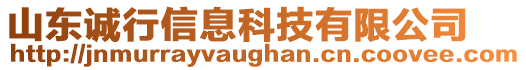 山东诚行信息科技有限公司
http://jnmurrayvaughan.cn.coovee.com